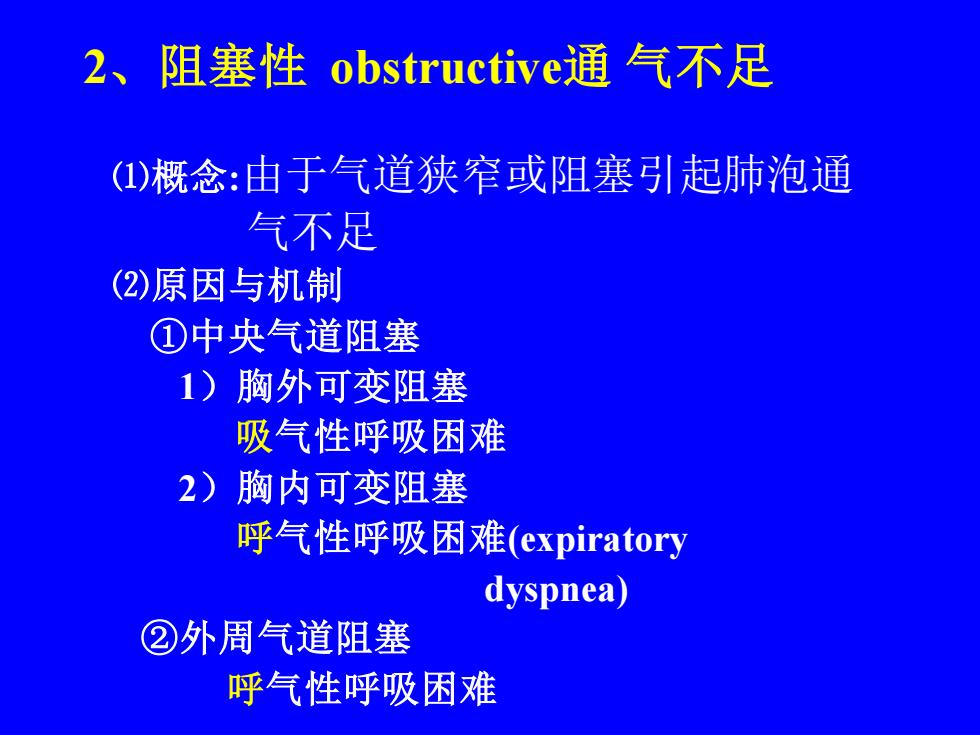 2、阻塞性 obstructive通 气不足

⑴概念:由于气道狭窄或阻塞引起肺泡通气不足

⑵原因与机制

①中央气道阻塞

1）胸外可变阻塞

吸气性呼吸困难

2）胸内可变阻塞

呼气性呼吸困难(expiratory dyspnea)

②外周气道阻塞

呼气性呼吸困难